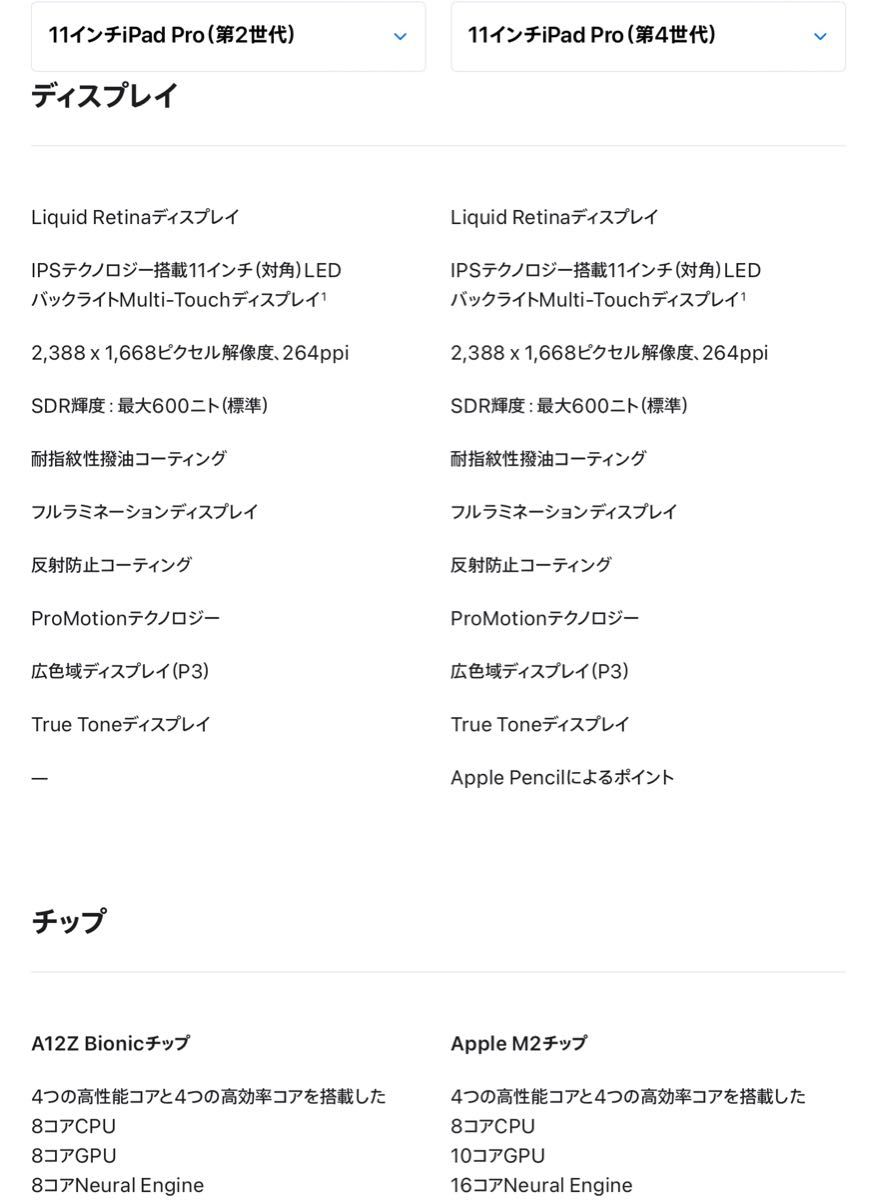 11インチiPad Pro(第2世代)

11インチiPad Pro(第4世代)

ディスプレイ

Liquid Retinaディスプレイ

IPSテクノロジー搭載11インチ(対角)LEDバックライトMulti-Touchディスプレイ$^1$

2,388 x 1,668ピクセル解像度、264ppi

SDR輝度:最大600ニト(標準)

耐指紋性撥油コーティング

フルラミネーションディスプレイ

反射防止コーティング

ProMotionテクノロジー

広色域ディスプレイ(P3)

True Toneディスプレイ

—

Liquid Retinaディスプレイ

IPSテクノロジー搭載11インチ(対角)LEDバックライトMulti-Touchディスプレイ$^1$

2,388 x 1,668ピクセル解像度、264ppi

SDR輝度:最大600ニト(標準)

耐指紋性撥油コーティング

フルラミネーションディスプレイ

反射防止コーティング

ProMotionテクノロジー

広色域ディスプレイ(P3)

True Toneディスプレイ

Apple Pencilによるポイント

チップ

A12Z Bionicチップ

4つの高性能コアと4つの高効率コアを搭載した8コアCPU
8コアGPU
8コアNeural Engine

Apple M2チップ

4つの高性能コアと4つの高効率コアを搭載した8コアCPU
10コアGPU
16コアNeural Engine